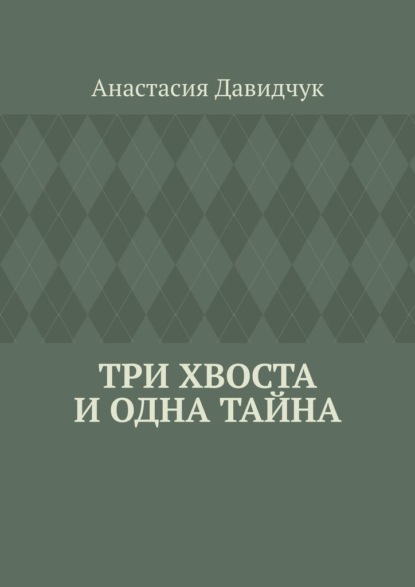 Анастасия Давидчук

ТРИ ХВОСТА
И ОДНА ТАЙНА